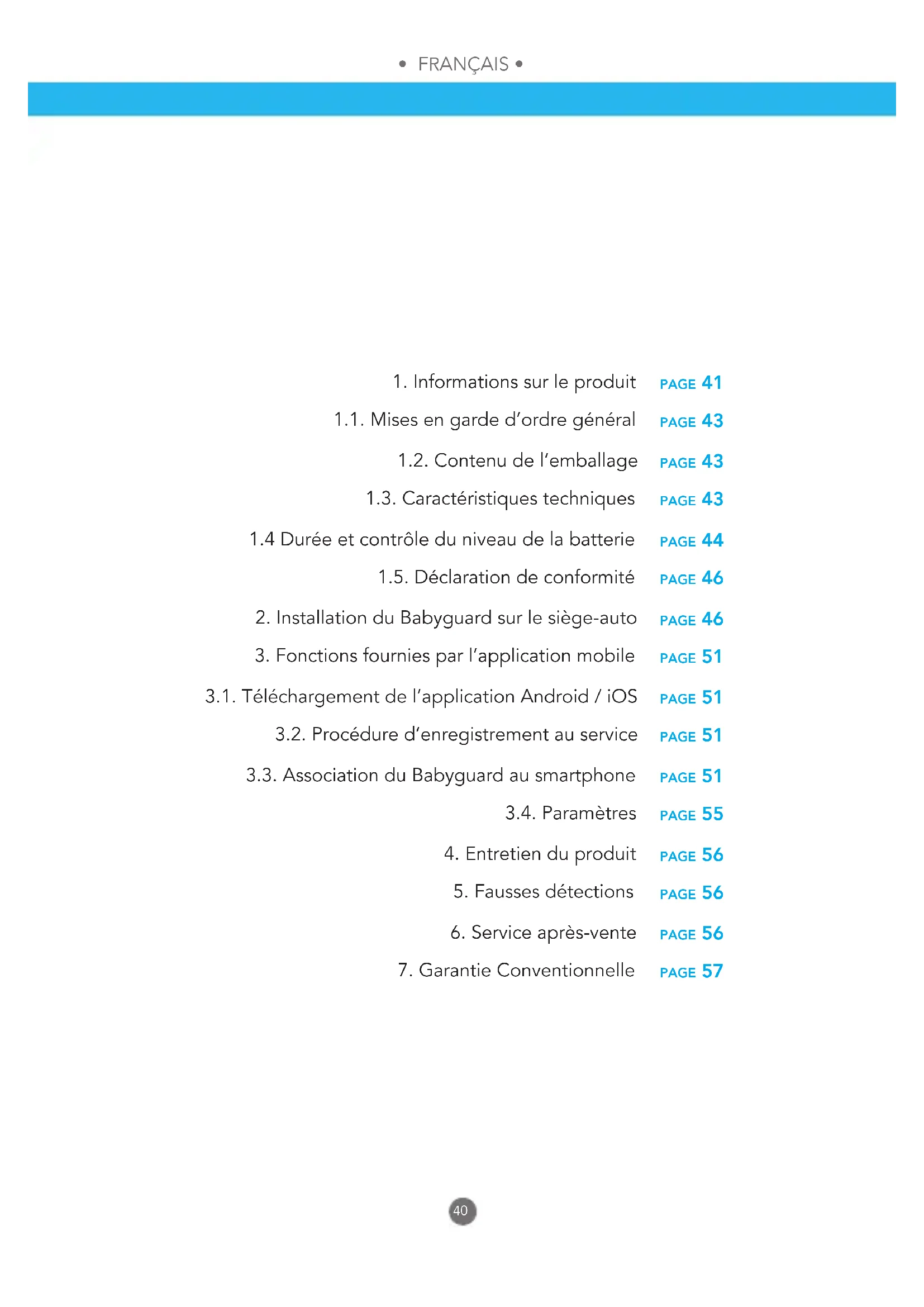 • FRANÇAIS •

1. Informations sur le produit PAGE 41
1.1. Mises en garde d'ordre général PAGE 43
1.2. Contenu de l'emballage PAGE 43
1.3. Caractéristiques techniques PAGE 43
1.4 Durée et contrôle du niveau de la batterie PAGE 44
1.5. Déclaration de conformité PAGE 46
2. Installation du Babyguard sur le siège-auto PAGE 46
3. Fonctions fournies par l'application mobile PAGE 51
3.1. Téléchargement de l'application Android / iOS PAGE 51
3.2. Procédure d'enregistrement au service PAGE 51
3.3. Association du Babyguard au smartphone PAGE 51
3.4. Paramètres PAGE 55
4. Entretien du produit PAGE 56
5. Fausses détections PAGE 56
6. Service après-vente PAGE 56
7. Garantie Conventionnelle PAGE 57

40